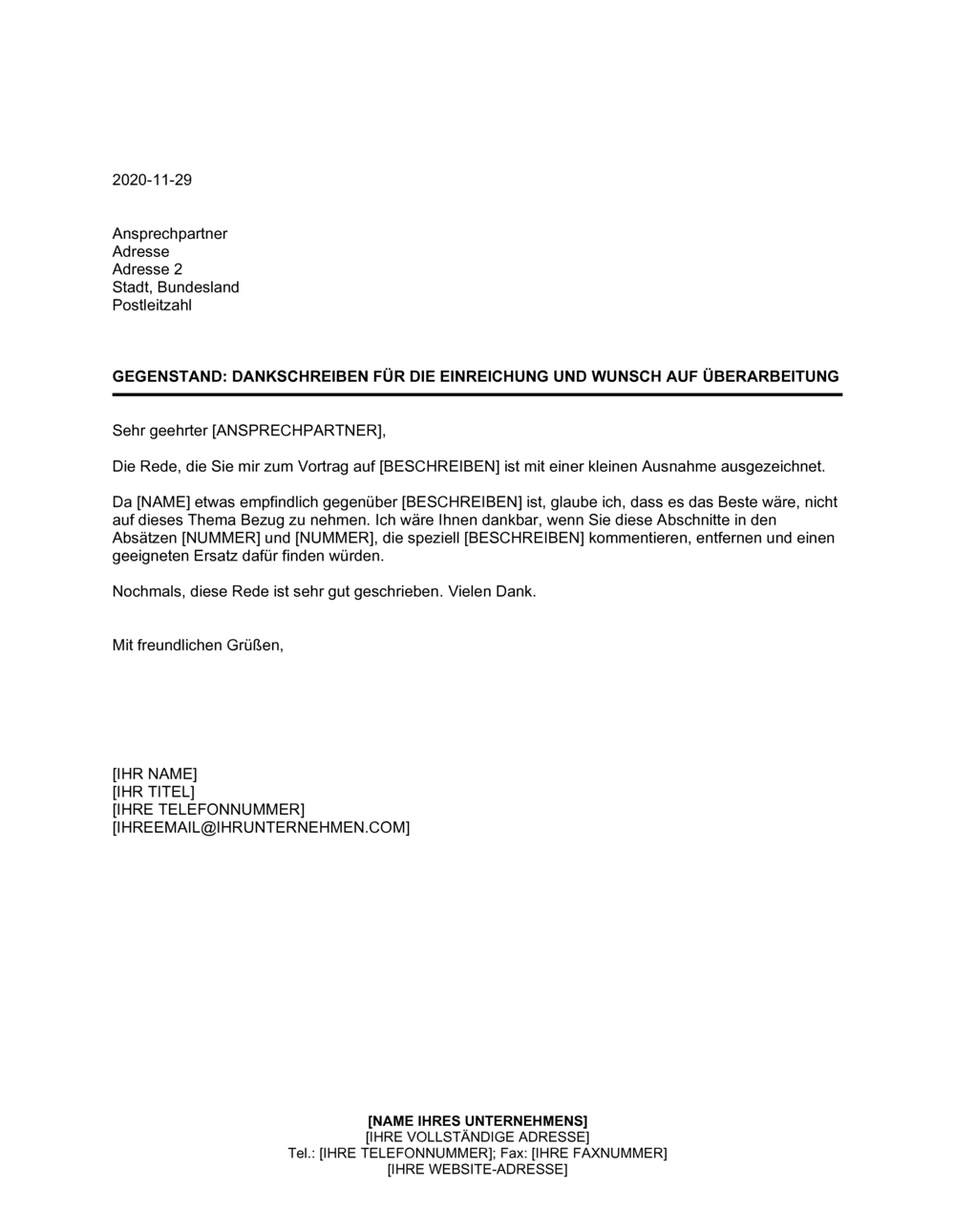 2020-11-29

Ansprechpartner
Adresse
Adresse 2
Stadt, Bundesland
Postleitzahl

GEGENSTAND: DANKSCHREIBEN FÜR DIE EINREICHUNG UND WUNSCH AUF ÜBERARBEITUNG

Sehr geehrter [ANSPRECHPARTNER],

Die Rede, die Sie mir zum Vortrag auf [BESCHREIBEN] ist mit einer kleinen Ausnahme ausgezeichnet.

Da [NAME] etwas empfindlich gegenüber [BESCHREIBEN] ist, glaube ich, dass es das Beste wäre, nicht auf dieses Thema Bezug zu nehmen. Ich wäre Ihnen dankbar, wenn Sie diese Abschnitte in den Absätzen [NUMMER] und [NUMMER], die speziell [BESCHREIBEN] kommentieren, entfernen und einen geeigneten Ersatz dafür finden würden.

Nochmals, diese Rede ist sehr gut geschrieben. Vielen Dank.

Mit freundlichen Grüßen,

[IHR NAME]
[IHR TITEL]
[IHRE TELEFONNUMMER]
[IHREEMAIL@IHRUNTERNEHMEN.COM]

[NAME IHRES UNTERNEHMENS]
[IHRE VOLLSTÄNDIGE ADRESSE]
Tel.: [IHRE TELEFONNUMMER]; Fax: [IHRE FAXNUMMER]
[IHRE WEBSITE-ADRESSE]